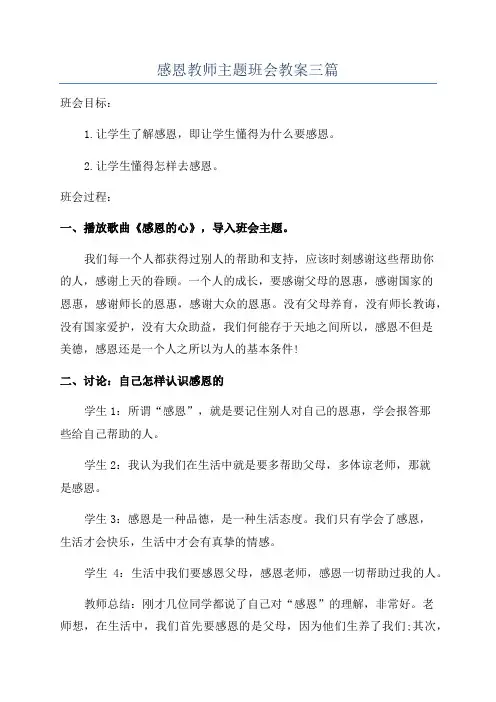 感恩教师主题班会教案三篇

班会目标：

1.让学生了解感恩，即让学生懂得为什么要感恩。

2.让学生懂得怎样去感恩。

班会过程：

一、播放歌曲《感恩的心》，导入班会主题。

我们每一个人都获得过别人的帮助和支持，应该时刻感谢这些帮助你的人，感谢上天的眷顾。一个人的成长，要感谢父母的恩惠，感谢国家的恩惠，感谢师长的恩惠，感谢大众的恩惠。没有父母养育，没有师长教诲，没有国家爱护，没有大众助益，我们何能存于天地之间所以，感恩不但是美德，感恩还是一个人之所以为人的基本条件!

二、讨论：自己怎样认识感恩的

学生 1：所谓“感恩”，就是要记住别人对自己的恩惠，学会报答那些给自己帮助的人。

学生 2：我认为我们在生活中就是要多帮助父母，多体谅老师，那就是感恩。

学生 3：感恩是一种品德，是一种生活态度。我们只有学会了感恩，生活才会快乐，生活中才会有真挚的情感。

学生 4：生活中我们要感恩父母，感恩老师，感恩一切帮助过我的人。

教师总结：刚才几位同学都说了自己对“感恩”的理解，非常好。老师想，在生活中，我们首先要感恩的是父母，因为他们生养了我们;其次，